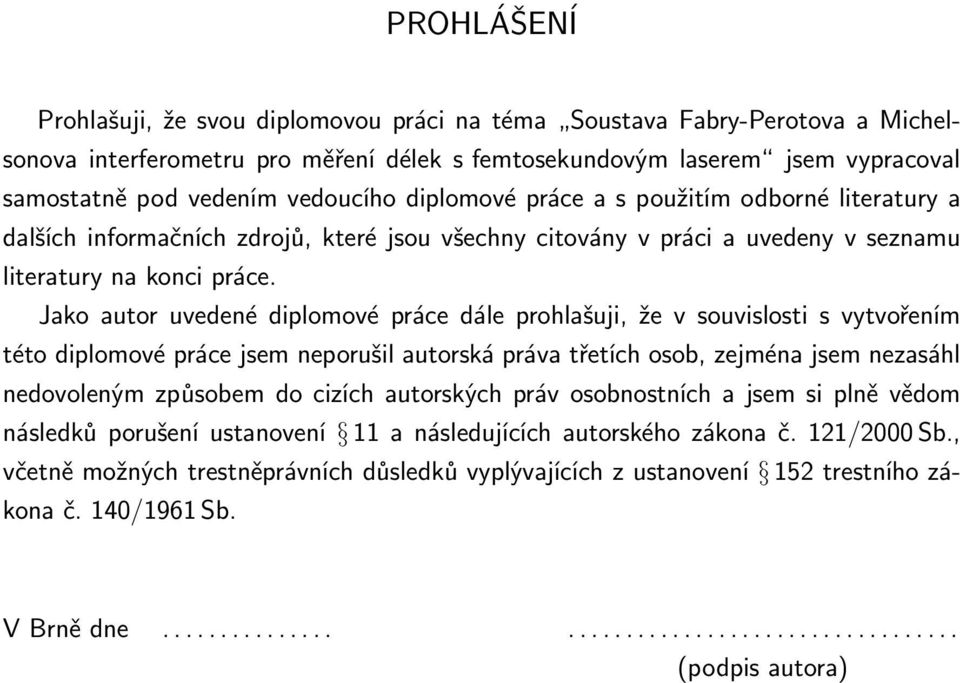 PROHLÁŠENÍ

Prohlašuji, že svou diplomovou práci na téma „Soustava Fabry-Perotova a Michelsonova interferometru pro měření délek s femtosekundovým laserem“ jsem vypracoval samostatně pod vedením vedoucího diplomové práce a s použitím odborné literatury a dalších informačních zdrojů, které jsou všechny citovány v práci a uvedeny v seznamu literatury na konci práce.

Jako autor uvedené diplomové práce dále prohlašuji, že v souvislosti s vytvořením této diplomové práce jsem neporušil autorská práva třetích osob, zejména jsem nezasáhl nedovoleným způsobem do cizích autorských práv osobnostních a jsem si plně vědom následků porušení ustanovení § 11 a následujících autorského zákona č. 121/2000 Sb., včetně možných trestněprávních důsledků vyplývajících z ustanovení § 152 trestního zákona č. 140/1961 Sb.

V Brně dne ............... ..................................
(podpis autora)